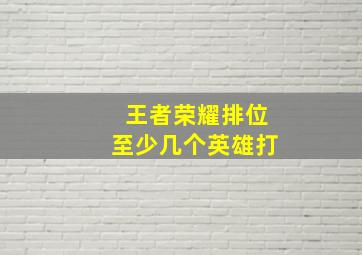 王者荣耀排位
至少几个英雄打